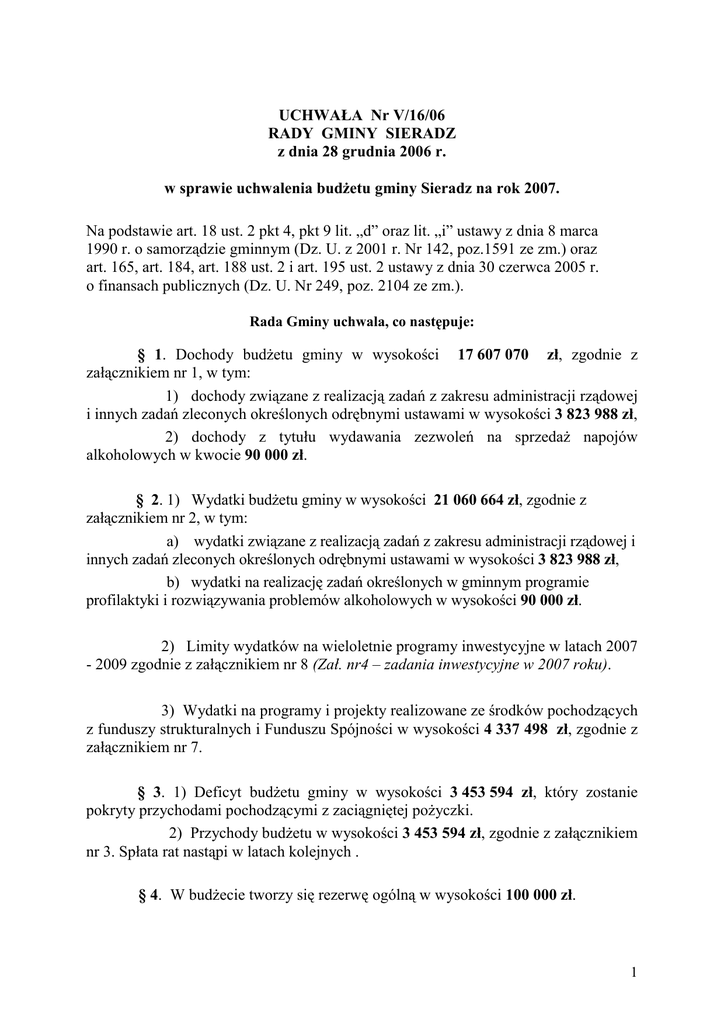 UCHWAŁA Nr V/16/06
RADY GMINY SIERADZ
z dnia 28 grudnia 2006 r.

w sprawie uchwalenia budżetu gminy Sieradz na rok 2007.

Na podstawie art. 18 ust. 2 pkt 4, pkt 9 lit. „d” oraz lit. „i” ustawy z dnia 8 marca 1990 r. o samorządzie gminnym (Dz. U. z 2001 r. Nr 142, poz.1591 ze zm.) oraz art. 165, art. 184, art. 188 ust. 2 i art. 195 ust. 2 ustawy z dnia 30 czerwca 2005 r. o finansach publicznych (Dz. U. Nr 249, poz. 2104 ze zm.).

Rada Gminy uchwala, co następuje:

§ 1. Dochody budżetu gminy w wysokości 17 607 070 zł, zgodnie z załącznikiem nr 1, w tym:

1) dochody związane z realizacją zadań z zakresu administracji rządowej i innych zadań zleconych określonych odrębnymi ustawami w wysokości 3 823 988 zł,

2) dochody z tytułu wydawania zezwoleń na sprzedaż napojów alkoholowych w kwocie 90 000 zł.

§ 2. 1) Wydatki budżetu gminy w wysokości 21 060 664 zł, zgodnie z załącznikiem nr 2, w tym:

a) wydatki związane z realizacją zadań z zakresu administracji rządowej i innych zadań zleconych określonych odrębnymi ustawami w wysokości 3 823 988 zł,

b) wydatki na realizację zadań określonych w gminnym programie profilaktyki i rozwiązywania problemów alkoholowych w wysokości 90 000 zł.

2) Limity wydatków na wieloletnie programy inwestycyjne w latach 2007 - 2009 zgodnie z załącznikiem nr 8 (Zał. nr4 – zadania inwestycyjne w 2007 roku).

3) Wydatki na programy i projekty realizowane ze środków pochodzących z funduszy strukturalnych i Funduszu Spójności w wysokości 4 337 498 zł, zgodnie z załącznikiem nr 7.

§ 3. 1) Deficyt budżetu gminy w wysokości 3 453 594 zł, który zostanie pokryty przychodami pochodzącymi z zaciągniętej pożyczki.

2) Przychody budżetu w wysokości 3 453 594 zł, zgodnie z załącznikiem nr 3. Spłata rat nastąpi w latach kolejnych .

§ 4. W budżecie tworzy się rezerwę ogólną w wysokości 100 000 zł.

1